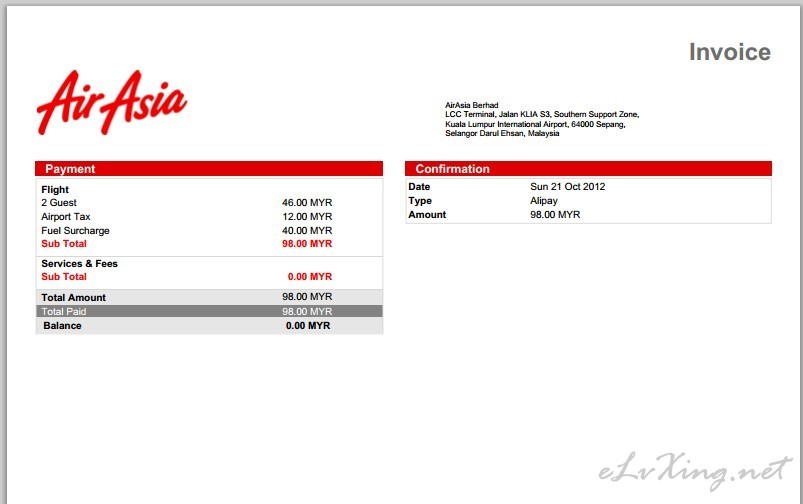 Invoice

AirAsia

AirAsia Berhad
LCC Terminal, Jalan KLIA S3, Southern Support Zone,
Kuala Lumpur International Airport, 64000 Sepang,
Selangor Darul Ehsan, Malaysia

Payment

| Flight | |
|---|---|
| 2 Guest | 46.00 MYR |
| Airport Tax | 12.00 MYR |
| Fuel Surcharge | 40.00 MYR |
| Sub Total | 98.00 MYR |
| Services & Fees | |
| Sub Total | 0.00 MYR |
| Total Amount | 98.00 MYR |
| Total Paid | 98.00 MYR |
| Balance | 0.00 MYR |

Confirmation

| Date | Sun 21 Oct 2012 |
|---|---|
| Type | Alipay |
| Amount | 98.00 MYR |

eLvXing.net